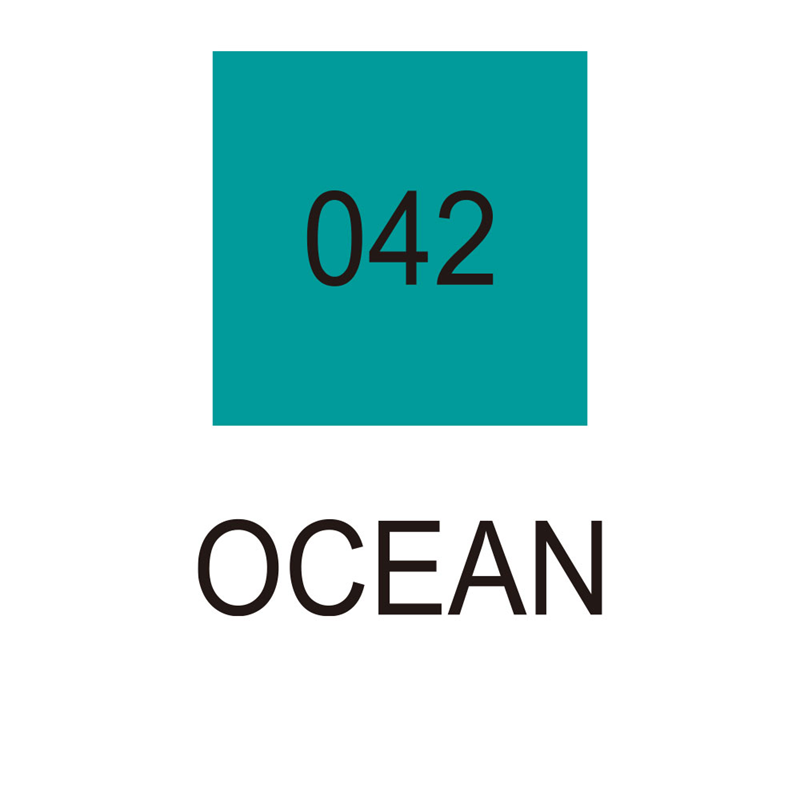 042

OCEAN